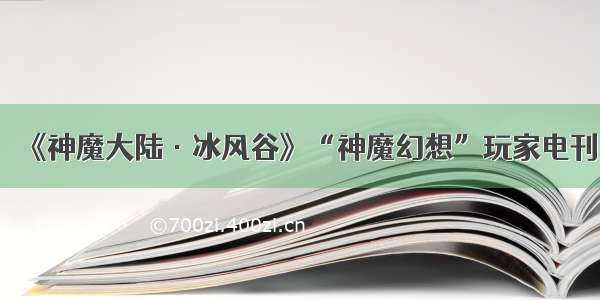 《神魔大陆 · 冰风谷》“神魔幻想”玩家电刊

©700zi.400zi.cn